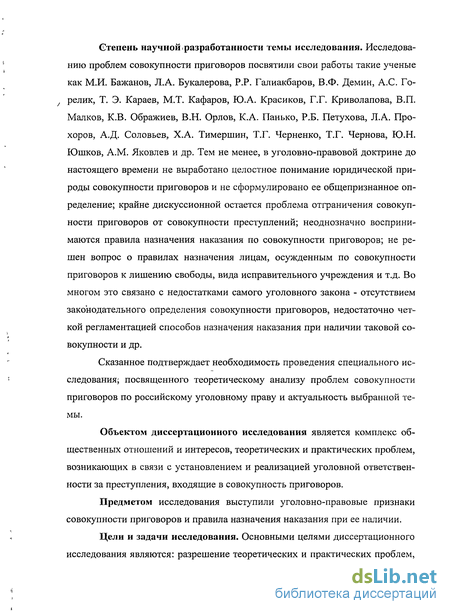 **Степень научной разработанности темы исследования.** Исследованию проблем совокупности приговоров посвятили свои работы такие ученые как М.И. Бажанов, Л.А. Букалерова, Р.Р. Галиакбаров, В.Ф. Демин, А.С. Горелик, Т. Э. Караев, М.Т. Кафаров, Ю.А. Красиков, Г.Г. Криволапова, В.П. Малков, К.В. Ображиев, В.Н. Орлов, К.А. Панько, Р.Б. Петухова, Л.А. Прохоров, А.Д. Соловьев, Х.А. Тимершин, Т.Г. Черненко, Т.Г. Чернова, Ю.Н. Юшков, А.М. Яковлев и др. Тем не менее, в уголовно-правовой доктрине до настоящего времени не выработано целостное понимание юридической природы совокупности приговоров и не сформулировано ее общепризнанное определение; крайне дискуссионной остается проблема отграничения совокупности приговоров от совокупности преступлений; неоднозначно воспринимаются правила назначения наказания по совокупности приговоров; не решен вопрос о правилах назначения лицам, осужденным по совокупности приговоров к лишению свободы, вида исправительного учреждения и т.д. Во многом это связано с недостатками самого уголовного закона - отсутствием законодательного определения совокупности приговоров, недостаточно четкой регламентацией способов назначения наказания при наличии таковой совокупности и др.

Сказанное подтверждает необходимость проведения специального исследования, посвященного теоретическому анализу проблем совокупности приговоров по российскому уголовному праву и актуальность выбранной темы.

**Объектом диссертационного исследования** является комплекс общественных отношений и интересов, теоретических и практических проблем, возникающих в связи с установлением и реализацией уголовной ответственности за преступления, входящие в совокупность приговоров.

**Предметом** исследования выступили уголовно-правовые признаки совокупности приговоров и правила назначения наказания при ее наличии.

**Цели и задачи исследования.** Основными целями диссертационного исследования являются: разрешение теоретических и практических проблем,

dsLib.net
библиотека диссертаций